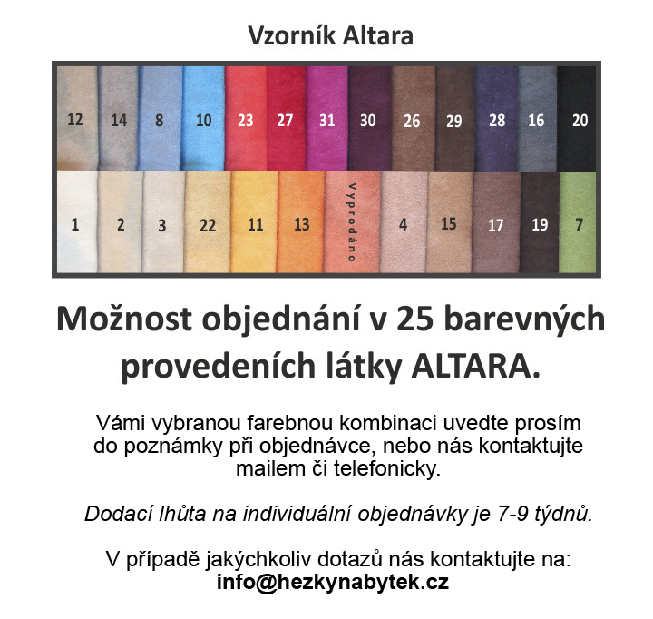 Vzorník Altara

12 14 8 10 23 27 31 30 26 29 28 16 20

1 2 3 22 11 13 Vyprodáno 4 15 17 19 7

Možnost objednání v 25 barevných provedeních látky ALTARA.

Vámi vybranou farebnou kombinaci uvedte prosím do poznámky při objednávce, nebo nás kontaktujte mailem či telefonicky.

Dodací lhůta na individuální objednávky je 7-9 týdnů.

V případě jakýchkoliv dotazů nás kontaktujte na:
info@hezkynabytek.cz